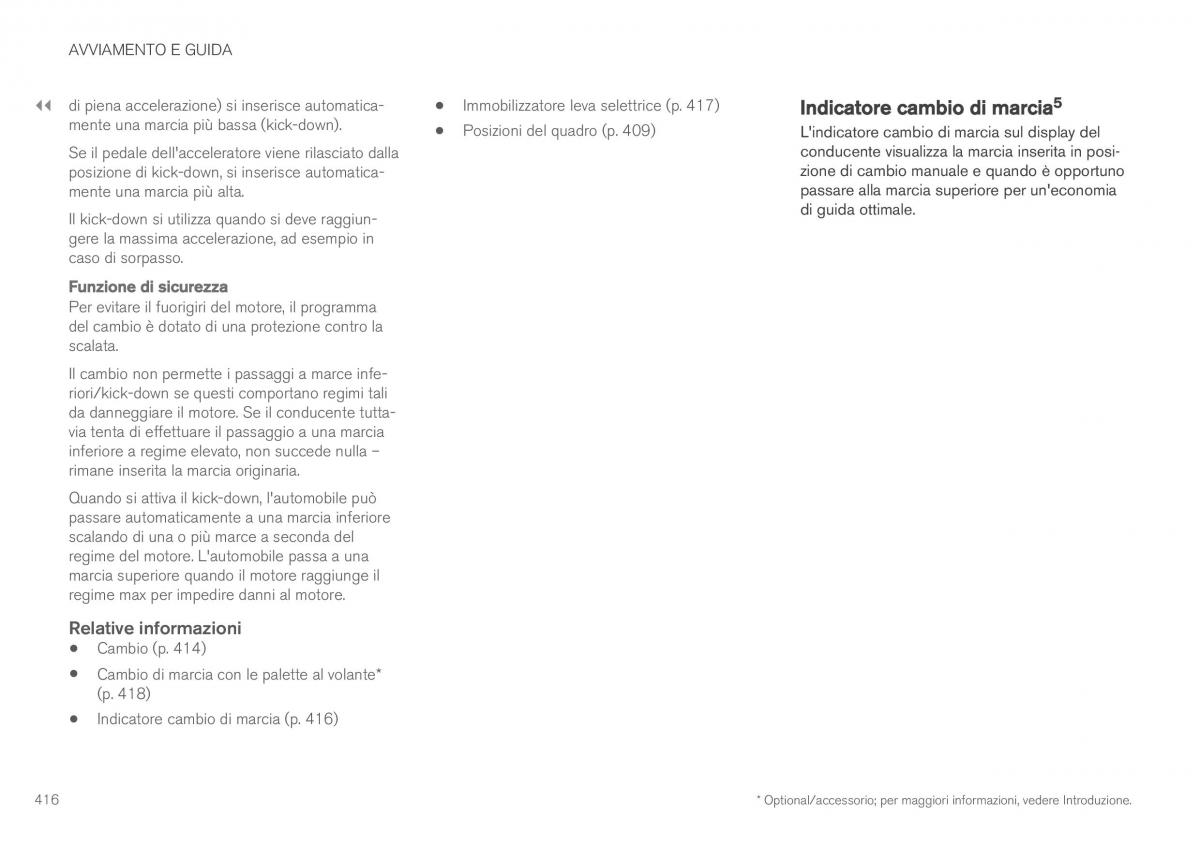 AVVIAMENTO E GUIDA

◀◀ di piena accelerazione) si inserisce automaticamente una marcia più bassa (kick-down).

Se il pedale dell'acceleratore viene rilasciato dalla posizione di kick-down, si inserisce automaticamente una marcia più alta.

Il kick-down si utilizza quando si deve raggiungere la massima accelerazione, ad esempio in caso di sorpasso.

Funzione di sicurezza
Per evitare il fuorigiri del motore, il programma del cambio è dotato di una protezione contro la scalata.

Il cambio non permette i passaggi a marce inferiori/kick-down se questi comportano regimi tali da danneggiare il motore. Se il conducente tuttavia tenta di effettuare il passaggio a una marcia inferiore a regime elevato, non succede nulla – rimane inserita la marcia originaria.

Quando si attiva il kick-down, l'automobile può passare automaticamente a una marcia inferiore scalando di una o più marce a seconda del regime del motore. L'automobile passa a una marcia superiore quando il motore raggiunge il regime max per impedire danni al motore.

Relative informazioni
• Cambio (p. 414)
• Cambio di marcia con le palette al volante* (p. 418)
• Indicatore cambio di marcia (p. 416)
• Immobilizzatore leva selettrice (p. 417)
• Posizioni del quadro (p. 409)

Indicatore cambio di marcia$^5$
L'indicatore cambio di marcia sul display del conducente visualizza la marcia inserita in posizione di cambio manuale e quando è opportuno passare alla marcia superiore per un'economia di guida ottimale.

416

* Optional/accessorio; per maggiori informazioni, vedere Introduzione.